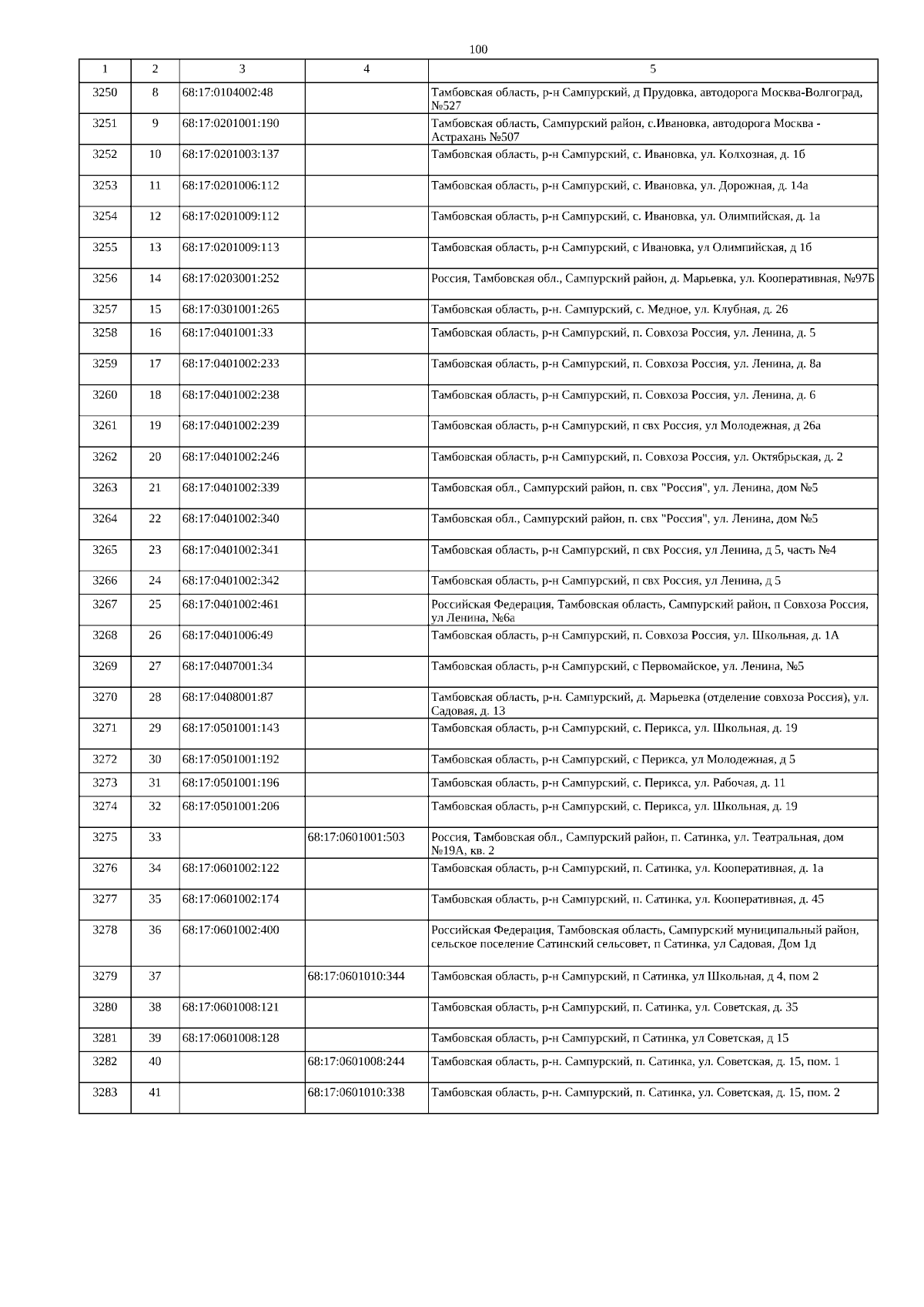 100

| 1 | 2 | 3 | 4 | 5 |
|---|---|---|---|---|
| 3250 | 8 | 68:17:0104002:48 | | Тамбовская область, р-н Сампурский, д Прудовка, автодорога Москва-Волгоград, №527 |
| 3251 | 9 | 68:17:0201001:190 | | Тамбовская область, Сампурский район, с.Ивановка, автодорога Москва - Астрахань №507 |
| 3252 | 10 | 68:17:0201003:137 | | Тамбовская область, р-н Сампурский, с. Ивановка, ул. Колхозная, д. 1б |
| 3253 | 11 | 68:17:0201006:112 | | Тамбовская область, р-н Сампурский, с. Ивановка, ул. Дорожная, д. 14а |
| 3254 | 12 | 68:17:0201009:112 | | Тамбовская область, р-н Сампурский, с. Ивановка, ул. Олимпийская, д. 1а |
| 3255 | 13 | 68:17:0201009:113 | | Тамбовская область, р-н Сампурский, с Ивановка, ул Олимпийская, д 1б |
| 3256 | 14 | 68:17:0203001:252 | | Россия, Тамбовская обл., Сампурский район, д. Марьевка, ул. Кооперативная, №97Б |
| 3257 | 15 | 68:17:0301001:265 | | Тамбовская область, р-н. Сампурский, с. Медное, ул. Клубная, д. 26 |
| 3258 | 16 | 68:17:0401001:33 | | Тамбовская область, р-н Сампурский, п. Совхоза Россия, ул. Ленина, д. 5 |
| 3259 | 17 | 68:17:0401002:233 | | Тамбовская область, р-н Сампурский, п. Совхоза Россия, ул. Ленина, д. 8а |
| 3260 | 18 | 68:17:0401002:238 | | Тамбовская область, р-н Сампурский, п. Совхоза Россия, ул. Ленина, д. 6 |
| 3261 | 19 | 68:17:0401002:239 | | Тамбовская область, р-н Сампурский, п свх Россия, ул Молодежная, д 26а |
| 3262 | 20 | 68:17:0401002:246 | | Тамбовская область, р-н Сампурский, п. Совхоза Россия, ул. Октябрьская, д. 2 |
| 3263 | 21 | 68:17:0401002:339 | | Тамбовская обл., Сампурский район, п. свх "Россия", ул. Ленина, дом №5 |
| 3264 | 22 | 68:17:0401002:340 | | Тамбовская обл., Сампурский район, п. свх "Россия", ул. Ленина, дом №5 |
| 3265 | 23 | 68:17:0401002:341 | | Тамбовская область, р-н Сампурский, п свх Россия, ул Ленина, д 5, часть №4 |
| 3266 | 24 | 68:17:0401002:342 | | Тамбовская область, р-н Сампурский, п свх Россия, ул Ленина, д 5 |
| 3267 | 25 | 68:17:0401002:461 | | Российская Федерация, Тамбовская область, Сампурский район, п Совхоза Россия, ул Ленина, №6а |
| 3268 | 26 | 68:17:0401006:49 | | Тамбовская область, р-н Сампурский, п. Совхоза Россия, ул. Школьная, д. 1А |
| 3269 | 27 | 68:17:0407001:34 | | Тамбовская область, р-н Сампурский, с Первомайское, ул. Ленина, №5 |
| 3270 | 28 | 68:17:0408001:87 | | Тамбовская область, р-н. Сампурский, д. Марьевка (отделение совхоза Россия), ул. Садовая, д. 13 |
| 3271 | 29 | 68:17:0501001:143 | | Тамбовская область, р-н Сампурский, с. Перикса, ул. Школьная, д. 19 |
| 3272 | 30 | 68:17:0501001:192 | | Тамбовская область, р-н Сампурский, с Перикса, ул Молодежная, д 5 |
| 3273 | 31 | 68:17:0501001:196 | | Тамбовская область, р-н Сампурский, с. Перикса, ул. Рабочая, д. 11 |
| 3274 | 32 | 68:17:0501001:206 | | Тамбовская область, р-н Сампурский, с. Перикса, ул. Школьная, д. 19 |
| 3275 | 33 | | 68:17:0601001:503 | Россия, Тамбовская обл., Сампурский район, п. Сатинка, ул. Театральная, дом №19А, кв. 2 |
| 3276 | 34 | 68:17:0601002:122 | | Тамбовская область, р-н Сампурский, п. Сатинка, ул. Кооперативная, д. 1а |
| 3277 | 35 | 68:17:0601002:174 | | Тамбовская область, р-н Сампурский, п. Сатинка, ул. Кооперативная, д. 45 |
| 3278 | 36 | 68:17:0601002:400 | | Российская Федерация, Тамбовская область, Сампурский муниципальный район, сельское поселение Сатинский сельсовет, п Сатинка, ул Садовая, Дом 1д |
| 3279 | 37 | | 68:17:0601010:344 | Тамбовская область, р-н Сампурский, п Сатинка, ул Школьная, д 4, пом 2 |
| 3280 | 38 | 68:17:0601008:121 | | Тамбовская область, р-н Сампурский, п. Сатинка, ул. Советская, д. 35 |
| 3281 | 39 | 68:17:0601008:128 | | Тамбовская область, р-н Сампурский, п Сатинка, ул Советская, д 15 |
| 3282 | 40 | | 68:17:0601008:244 | Тамбовская область, р-н. Сампурский, п. Сатинка, ул. Советская, д. 15, пом. 1 |
| 3283 | 41 | | 68:17:0601010:338 | Тамбовская область, р-н. Сампурский, п. Сатинка, ул. Советская, д. 15, пом. 2 |